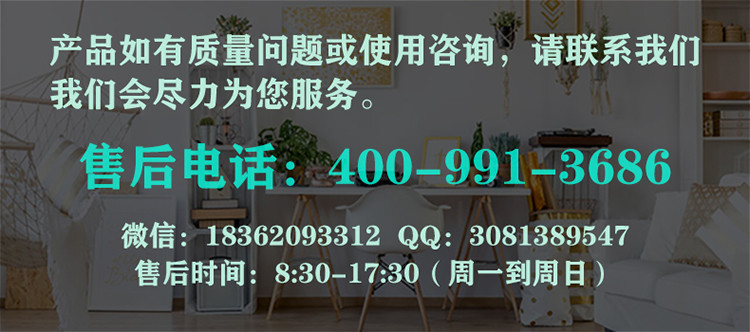 产品如有质量问题或使用咨询，请联系我们
我们会尽力为您服务。

售后电话：400-991-3686

微信：18362093312 QQ：3081389547
售后时间：8:30-17:30（周一到周日）